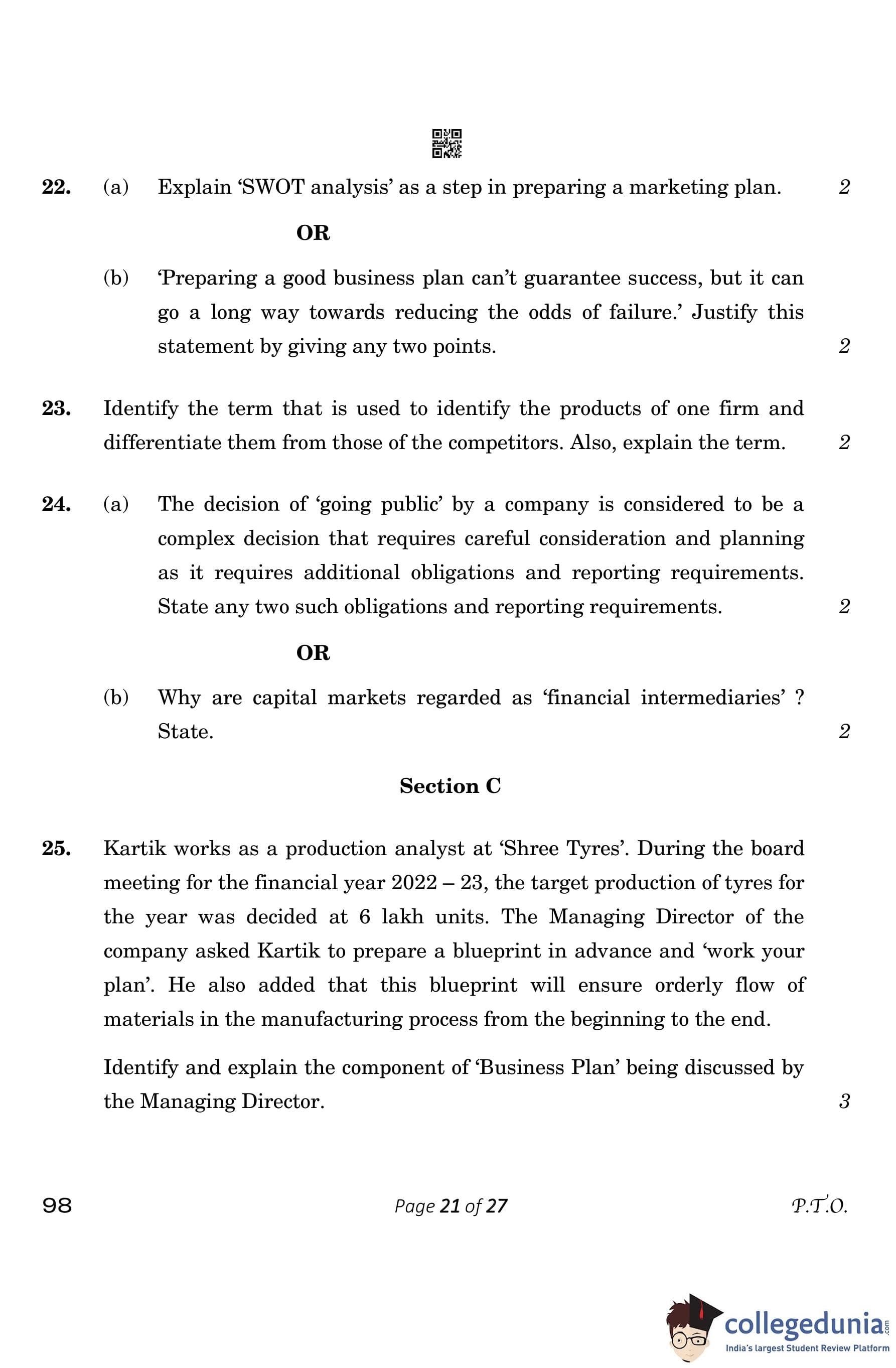 22. (a) Explain ‘SWOT analysis’ as a step in preparing a marketing plan. 2

OR

(b) ‘Preparing a good business plan can’t guarantee success, but it can go a long way towards reducing the odds of failure.’ Justify this statement by giving any two points. 2

23. Identify the term that is used to identify the products of one firm and differentiate them from those of the competitors. Also, explain the term. 2

24. (a) The decision of ‘going public’ by a company is considered to be a complex decision that requires careful consideration and planning as it requires additional obligations and reporting requirements. State any two such obligations and reporting requirements. 2

OR

(b) Why are capital markets regarded as ‘financial intermediaries’ ? State. 2

Section C

25. Kartik works as a production analyst at ‘Shree Tyres’. During the board meeting for the financial year 2022 – 23, the target production of tyres for the year was decided at 6 lakh units. The Managing Director of the company asked Kartik to prepare a blueprint in advance and ‘work your plan’. He also added that this blueprint will ensure orderly flow of materials in the manufacturing process from the beginning to the end.

Identify and explain the component of ‘Business Plan’ being discussed by the Managing Director. 3

98 Page 21 of 27 P.T.O.

collegedunia.com
India's largest Student Review Platform